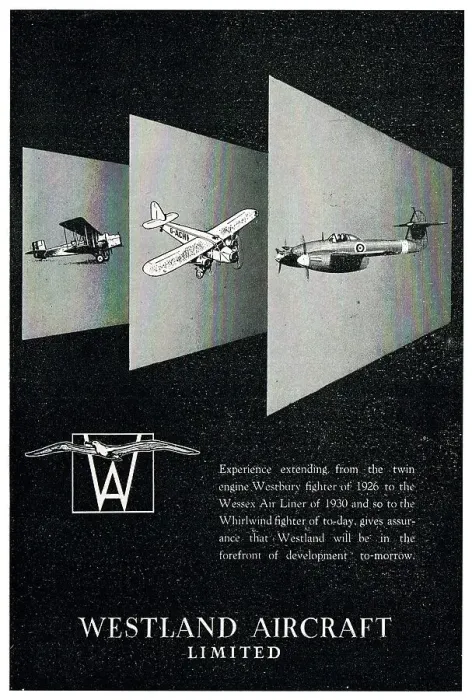 G-ACHI

WA

Experience extending from the twin engine Westbury fighter of 1926 to the Wessex Air Liner of 1930 and so to the Whirlwind fighter of to-day, gives assurance that Westland will be in the forefront of development to-morrow.

WESTLAND AIRCRAFT
LIMITED